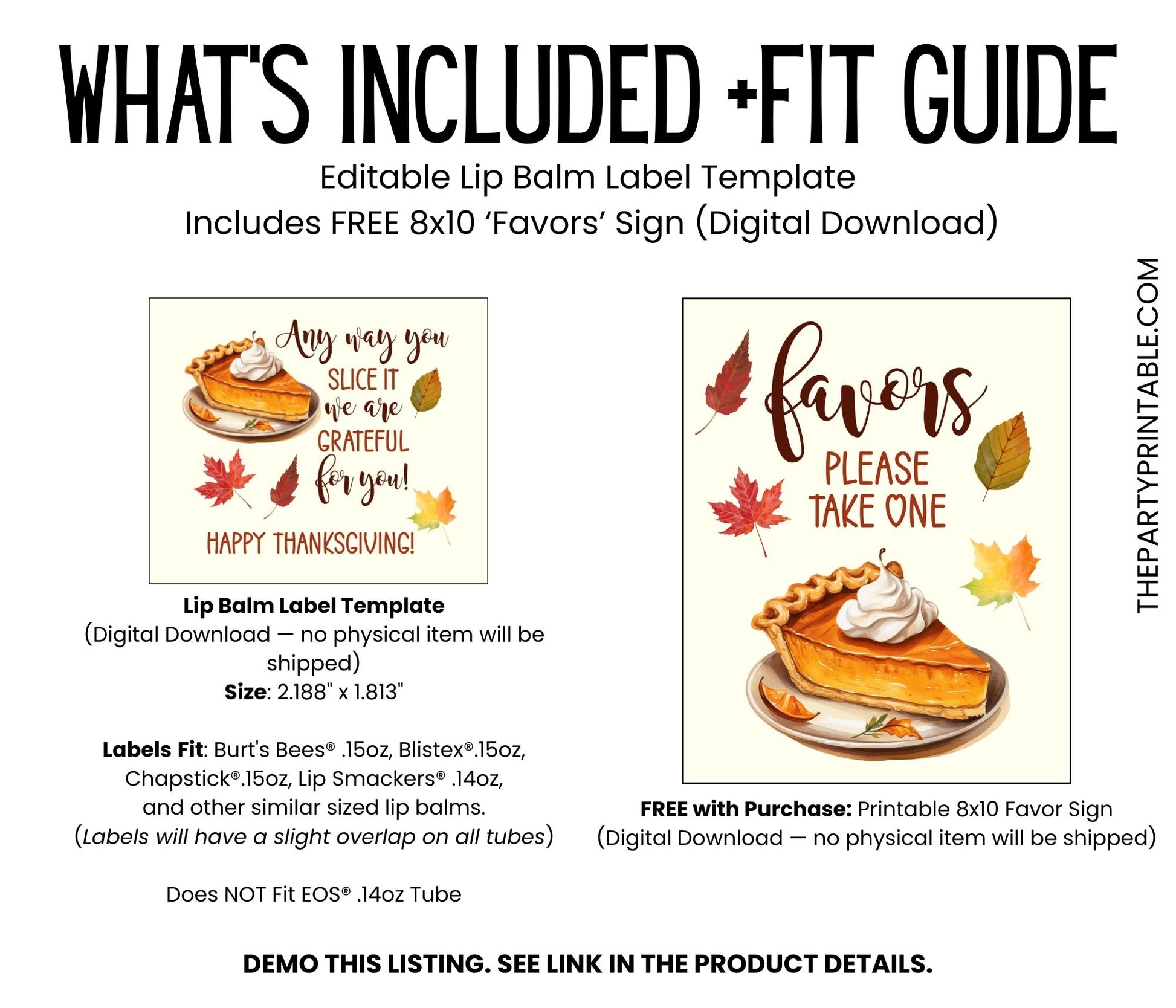 WHAT'S INCLUDED +FIT GUIDE

Editable Lip Balm Label Template
Includes FREE 8x10 'Favors' Sign (Digital Download)

Any way you SLICE IT we are GRATEFUL for you!

HAPPY THANKSGIVING!

Lip Balm Label Template
(Digital Download — no physical item will be shipped)
Size: 2.188" x 1.813"

Labels Fit: Burt's Bees® .15oz, Blistex®.15oz, Chapstick®.15oz, Lip Smackers® .14oz, and other similar sized lip balms.
(Labels will have a slight overlap on all tubes)

Does NOT Fit EOS® .14oz Tube

favors
PLEASE TAKE ONE

FREE with Purchase: Printable 8x10 Favor Sign
(Digital Download — no physical item will be shipped)

THEPARTYPRINTABLE.COM

DEMO THIS LISTING. SEE LINK IN THE PRODUCT DETAILS.